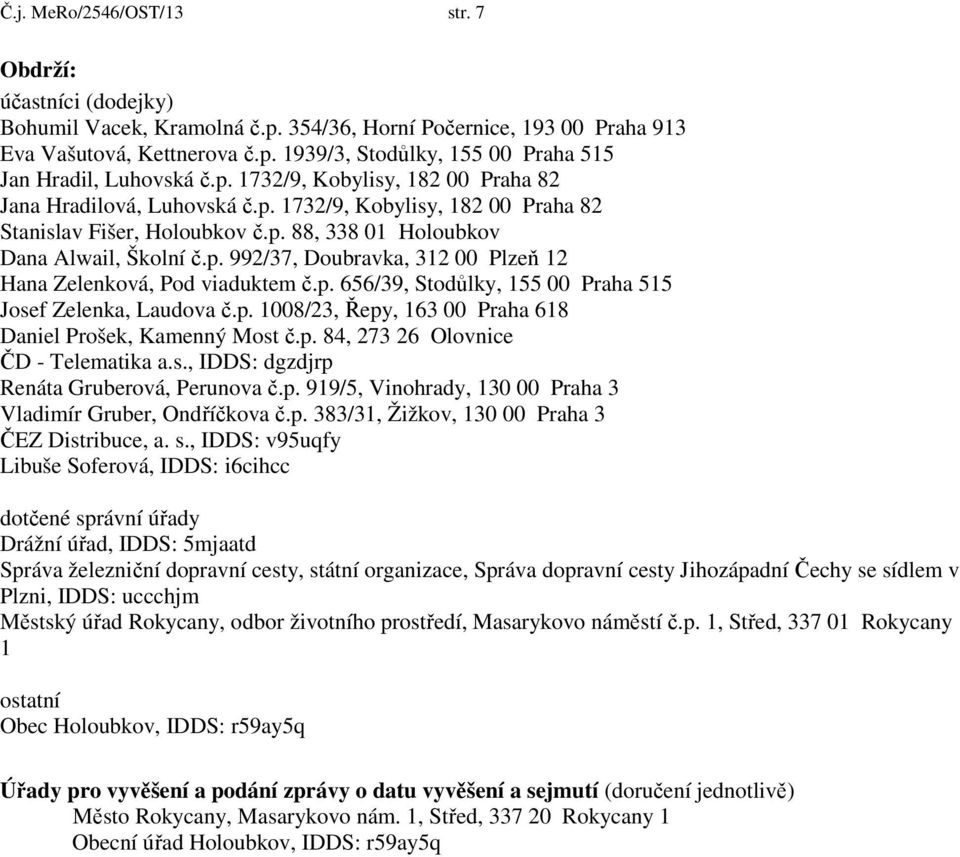 Č.j. MeRo/2546/OST/13 str. 7

**Obdrží:**
účastníci (dodejky)
Bohumil Vacek, Kramolná č.p. 354/36, Horní Počernice, 193 00 Praha 913
Eva Vašutová, Kettnerova č.p. 1939/3, Stodůlky, 155 00 Praha 515
Jan Hradil, Luhovská č.p. 1732/9, Kobylisy, 182 00 Praha 82
Jana Hradilová, Luhovská č.p. 1732/9, Kobylisy, 182 00 Praha 82
Stanislav Fišer, Holoubkov č.p. 88, 338 01 Holoubkov
Dana Alwail, Školní č.p. 992/37, Doubravka, 312 00 Plzeň 12
Hana Zelenková, Pod viaduktem č.p. 656/39, Stodůlky, 155 00 Praha 515
Josef Zelenka, Laudova č.p. 1008/23, Řepy, 163 00 Praha 618
Daniel Prošek, Kamenný Most č.p. 84, 273 26 Olovnice
ČD - Telematika a.s., IDDS: dgzdjrp
Renáta Gruberová, Perunova č.p. 919/5, Vinohrady, 130 00 Praha 3
Vladimír Gruber, Ondříčkova č.p. 383/31, Žižkov, 130 00 Praha 3
ČEZ Distribuce, a. s., IDDS: v95uqfy
Libuše Soferová, IDDS: i6cihcc

dotčené správní úřady
Drážní úřad, IDDS: 5mjaatd
Správa železniční dopravní cesty, státní organizace, Správa dopravní cesty Jihozápadní Čechy se sídlem v Plzni, IDDS: uccchjm
Městský úřad Rokycany, odbor životního prostředí, Masarykovo náměstí č.p. 1, Střed, 337 01 Rokycany 1

ostatní
Obec Holoubkov, IDDS: r59ay5q

**Úřady pro vyvěšení a podání zprávy o datu vyvěšení a sejmutí** (doručení jednotlivě)
Město Rokycany, Masarykovo nám. 1, Střed, 337 20 Rokycany 1
Obecní úřad Holoubkov, IDDS: r59ay5q